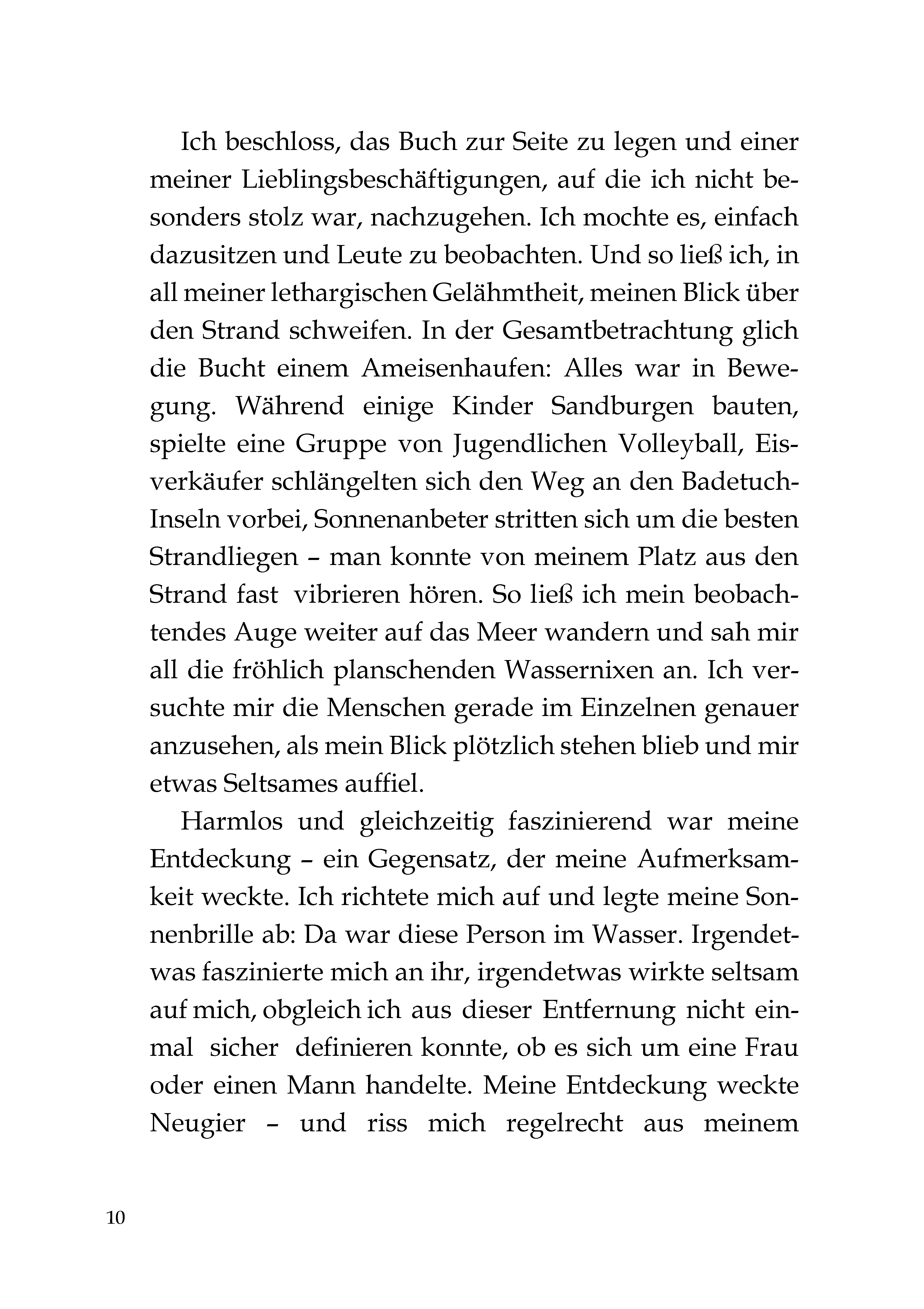 Ich beschloss, das Buch zur Seite zu legen und einer meiner Lieblingsbeschäftigungen, auf die ich nicht besonders stolz war, nachzugehen. Ich mochte es, einfach dazusitzen und Leute zu beobachten. Und so ließ ich, in all meiner lethargischen Gelähmtheit, meinen Blick über den Strand schweifen. In der Gesamtbetrachtung glich die Bucht einem Ameisenhaufen: Alles war in Bewegung. Während einige Kinder Sandburgen bauten, spielte eine Gruppe von Jugendlichen Volleyball, Eisverkäufer schlängelten sich den Weg an den Badetuch-Inseln vorbei, Sonnenanbeter stritten sich um die besten Strandliegen – man konnte von meinem Platz aus den Strand fast vibrieren hören. So ließ ich mein beobachtendes Auge weiter auf das Meer wandern und sah mir all die fröhlich planschenden Wassernixen an. Ich versuchte mir die Menschen gerade im Einzelnen genauer anzusehen, als mein Blick plötzlich stehen blieb und mir etwas Seltsames auffiel.

Harmlos und gleichzeitig faszinierend war meine Entdeckung – ein Gegensatz, der meine Aufmerksamkeit weckte. Ich richtete mich auf und legte meine Sonnenbrille ab: Da war diese Person im Wasser. Irgendetwas faszinierte mich an ihr, irgendetwas wirkte seltsam auf mich, obgleich ich aus dieser Entfernung nicht einmal sicher definieren konnte, ob es sich um eine Frau oder einen Mann handelte. Meine Entdeckung weckte Neugier – und riss mich regelrecht aus meinem

10